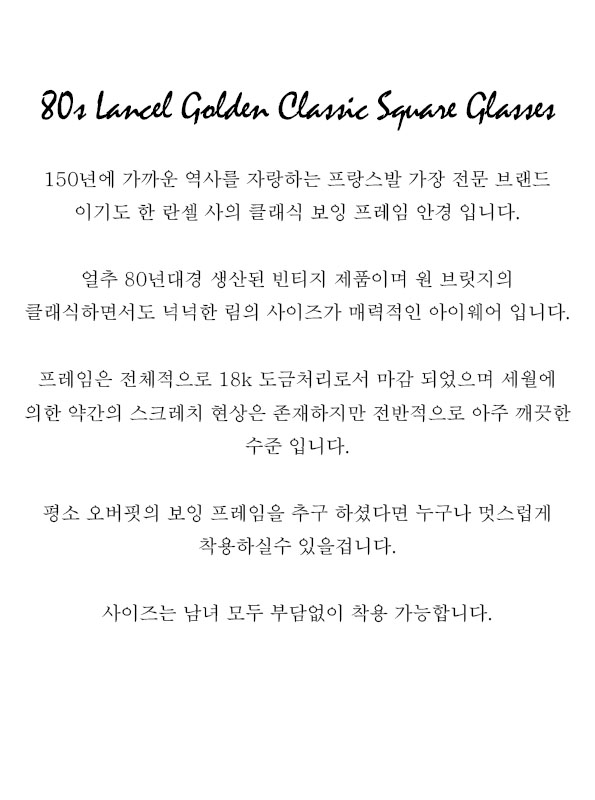 80s Lancel Golden Classic Square Glasses

150년에 가까운 역사를 자랑하는 프랑스발 가장 전문 브랜드 이기도 한 란셀 사의 클래식 보잉 프레임 안경 입니다.

얼추 80년대경 생산된 빈티지 제품이며 원 브릿지의 클래식하면서도 넉넉한 림의 사이즈가 매력적인 아이웨어 입니다.

프레임은 전체적으로 18k 도금처리로서 마감 되었으며 세월에 의한 약간의 스크레치 현상은 존재하지만 전반적으로 아주 깨끗한 수준 입니다.

평소 오버핏의 보잉 프레임을 추구 하셨다면 누구나 멋스럽게 착용하실수 있을겁니다.

사이즈는 남녀 모두 부담없이 착용 가능합니다.